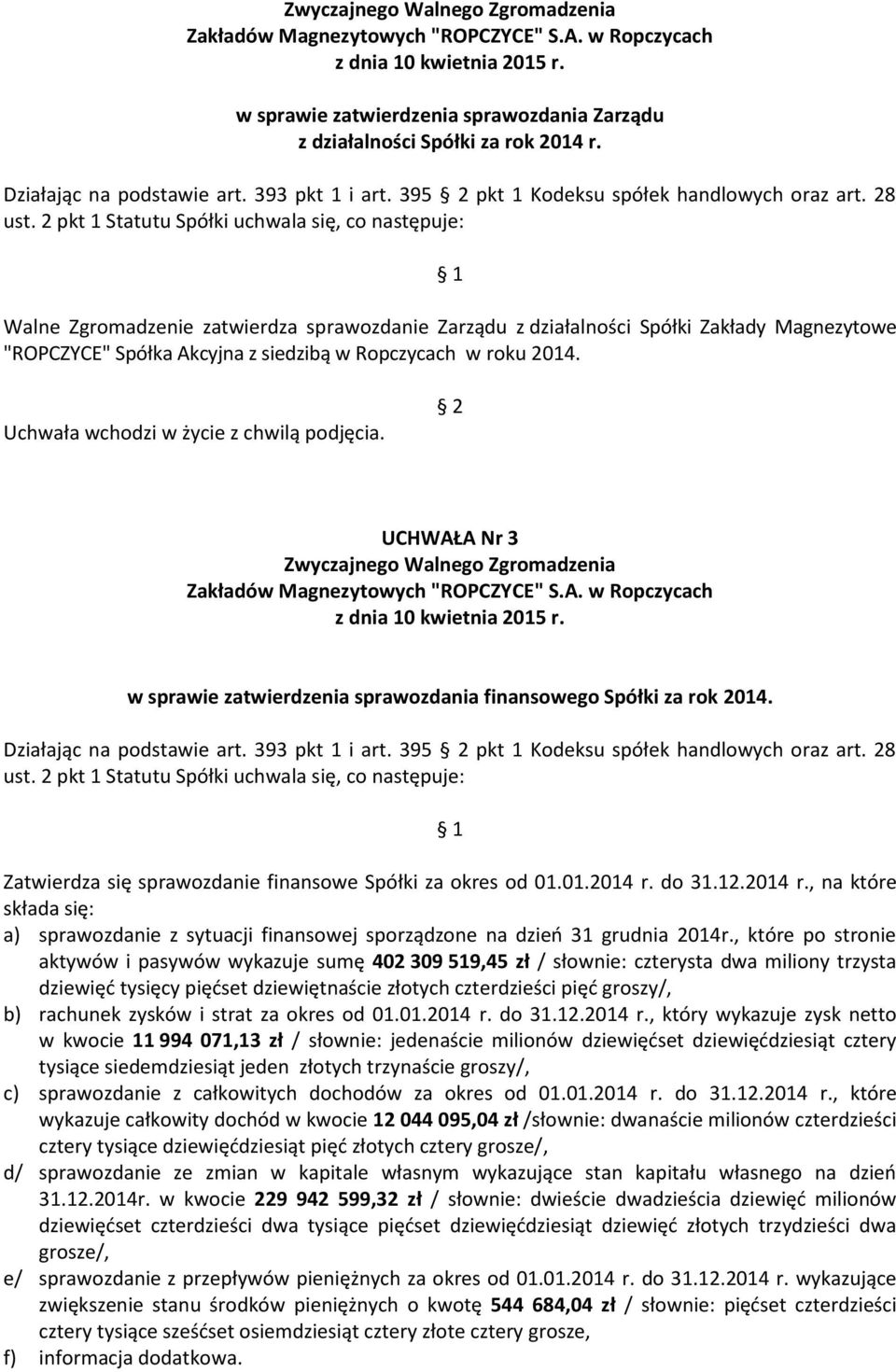 Zwyczajnego Walnego Zgromadzenia Zakładów Magnezytowych "ROPCZYCE" S.A. w Ropczycach z dnia 10 kwietnia 2015 r.

w sprawie zatwierdzenia sprawozdania Zarządu z działalności Spółki za rok 2014 r.

Działając na podstawie art. 393 pkt 1 i art. 395 2 pkt 1 Kodeksu spółek handlowych oraz art. 28 ust. 2 pkt 1 Statutu Spółki uchwala się, co następuje:

1

Walne Zgromadzenie zatwierdza sprawozdanie Zarządu z działalności Spółki Zakłady Magnezytowe "ROPCZYCE" Spółka Akcyjna z siedzibą w Ropczycach w roku 2014.

2

Uchwała wchodzi w życie z chwilą podjęcia.

UCHWAŁA Nr 3
Zwyczajnego Walnego Zgromadzenia Zakładów Magnezytowych "ROPCZYCE" S.A. w Ropczycach z dnia 10 kwietnia 2015 r.

w sprawie zatwierdzenia sprawozdania finansowego Spółki za rok 2014.

Działając na podstawie art. 393 pkt 1 i art. 395 2 pkt 1 Kodeksu spółek handlowych oraz art. 28 ust. 2 pkt 1 Statutu Spółki uchwala się, co następuje:

1

Zatwierdza się sprawozdanie finansowe Spółki za okres od 01.01.2014 r. do 31.12.2014 r., na które składa się:
a) sprawozdanie z sytuacji finansowej sporządzone na dzień 31 grudnia 2014r., które po stronie aktywów i pasywów wykazuje sumę 402 309 519,45 zł / słownie: czterysta dwa miliony trzysta dziewięć tysięcy pięćset dziewiętnaście złotych czterdzieści pięć groszy/,
b) rachunek zysków i strat za okres od 01.01.2014 r. do 31.12.2014 r., który wykazuje zysk netto w kwocie 11 994 071,13 zł / słownie: jedenaście milionów dziewięćset dziewięćdziesiąt cztery tysiące siedemdziesiąt jeden złotych trzynaście groszy/,
c) sprawozdanie z całkowitych dochodów za okres od 01.01.2014 r. do 31.12.2014 r., które wykazuje całkowity dochód w kwocie 12 044 095,04 zł /słownie: dwanaście milionów czterdzieści cztery tysiące dziewięćdziesiąt pięć złotych cztery grosze/,
d/ sprawozdanie ze zmian w kapitale własnym wykazujące stan kapitału własnego na dzień 31.12.2014r. w kwocie 229 942 599,32 zł / słownie: dwieście dwadzieścia dziewięć milionów dziewięćset czterdzieści dwa tysiące pięćset dziewięćdziesiąt dziewięć złotych trzydzieści dwa grosze/,
e/ sprawozdanie z przepływów pieniężnych za okres od 01.01.2014 r. do 31.12.2014 r. wykazujące zwiększenie stanu środków pieniężnych o kwotę 544 684,04 zł / słownie: pięćset czterdzieści cztery tysiące sześćset osiemdziesiąt cztery złote cztery grosze,
f) informacja dodatkowa.